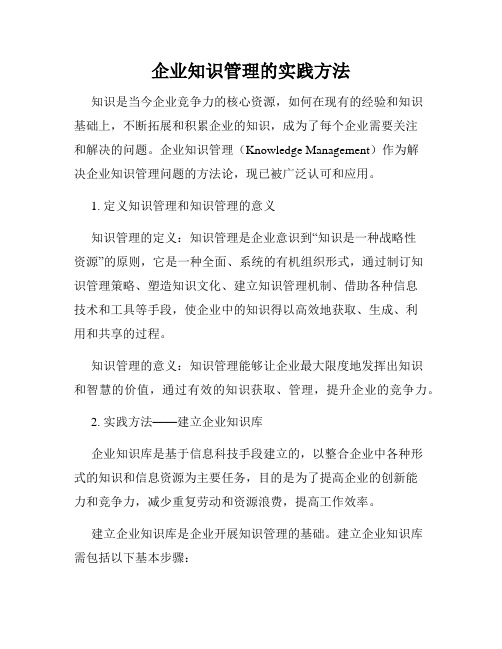 企业知识管理的实践方法

知识是当今企业竞争力的核心资源，如何在现有的经验和知识基础上，不断拓展和积累企业的知识，成为了每个企业需要关注和解决的问题。企业知识管理（Knowledge Management）作为解决企业知识管理问题的方法论，现已被广泛认可和应用。

1. 定义知识管理和知识管理的意义

知识管理的定义：知识管理是企业意识到“知识是一种战略性资源”的原则，它是一种全面、系统的有机组织形式，通过制订知识管理策略、塑造知识文化、建立知识管理机制、借助各种信息技术和工具等手段，使企业中的知识得以高效地获取、生成、利用和共享的过程。

知识管理的意义：知识管理能够让企业最大限度地发挥出知识和智慧的价值，通过有效的知识获取、管理，提升企业的竞争力。

2. 实践方法——建立企业知识库

企业知识库是基于信息科技手段建立的，以整合企业中各种形式的知识和信息资源为主要任务，目的是为了提高企业的创新能力和竞争力，减少重复劳动和资源浪费，提高工作效率。

建立企业知识库是企业开展知识管理的基础。建立企业知识库需包括以下基本步骤：